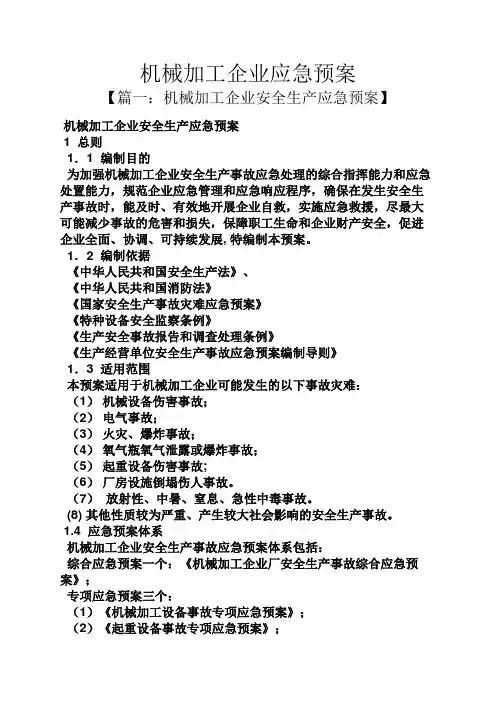 机械加工企业应急预案

【篇一：机械加工企业安全生产应急预案】

机械加工企业安全生产应急预案

1 总则

1．1 编制目的

为加强机械加工企业安全生产事故应急处理的综合指挥能力和应急处置能力，规范企业应急管理和应急响应程序，确保在发生安全生产事故时，能及时、有效地开展企业自救，实施应急救援，尽最大可能减少事故的危害和损失，保障职工生命和企业财产安全，促进企业全面、协调、可持续发展，特编制本预案。

1．2 编制依据

《中华人民共和国安全生产法》、

《中华人民共和国消防法》

《国家安全生产事故灾难应急预案》

《特种设备安全监察条例》

《生产安全事故报告和调查处理条例》

《生产经营单位安全生产事故应急预案编制导则》

1．3 适用范围

本预案适用于机械加工企业可能发生的以下事故灾难：

（1） 机械设备伤害事故；

（2） 电气事故；

（3） 火灾、爆炸事故；

（4） 氧气瓶氧气泄露或爆炸事故；

（5） 起重设备伤害事故；

（6） 厂房设施倒塌伤人事故。

（7） 放射性、中暑、窒息、急性中毒事故。

(8) 其他性质较为严重、产生较大社会影响的安全生产事故。

1.4 应急预案体系

机械加工企业安全生产事故应急预案体系包括：

综合应急预案一个：《机械加工企业厂安全生产事故综合应急预案》；

专项应急预案三个：

（1）《机械加工设备事故专项应急预案》；

（2）《起重设备事故专项应急预案》；